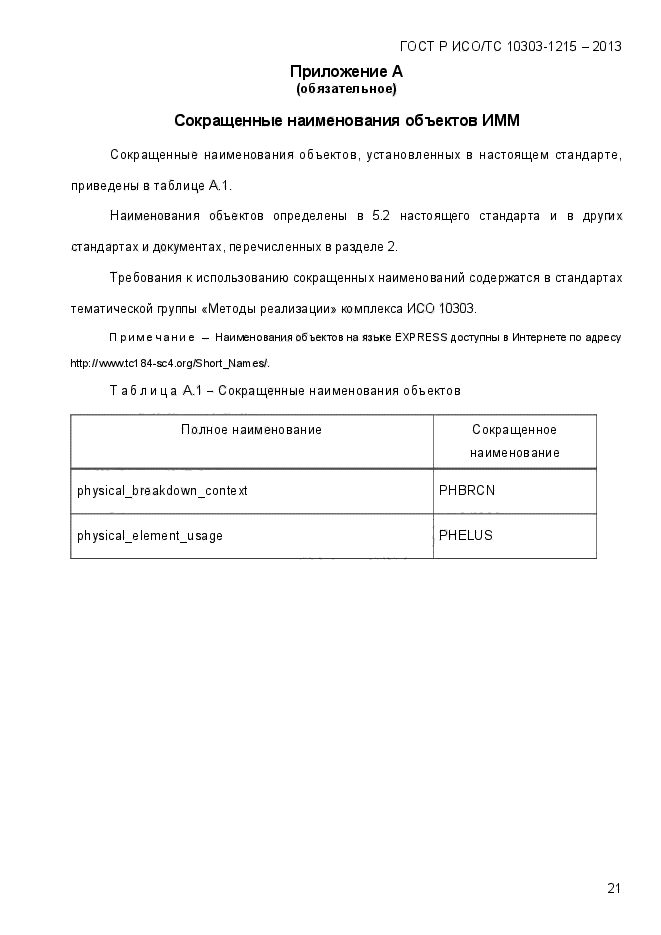 ГОСТ Р ИСО/ТС 10303-1215 – 2013

Приложение А
(обязательное)

Сокращенные наименования объектов ИММ

Сокращенные наименования объектов, установленных в настоящем стандарте, приведены в таблице А.1.

Наименования объектов определены в 5.2 настоящего стандарта и в других стандартах и документах, перечисленных в разделе 2.

Требования к использованию сокращенных наименований содержатся в стандартах тематической группы «Методы реализации» комплекса ИСО 10303.

Примечание – Наименования объектов на языке EXPRESS доступны в Интернете по адресу http://www.tc184-sc4.org/Short_Names/.

Таблица А.1 – Сокращенные наименования объектов

| Полное наименование | Сокращенное наименование |
|---|---|
| physical_breakdown_context | PHBRCN |
| physical_element_usage | PHELUS |

21